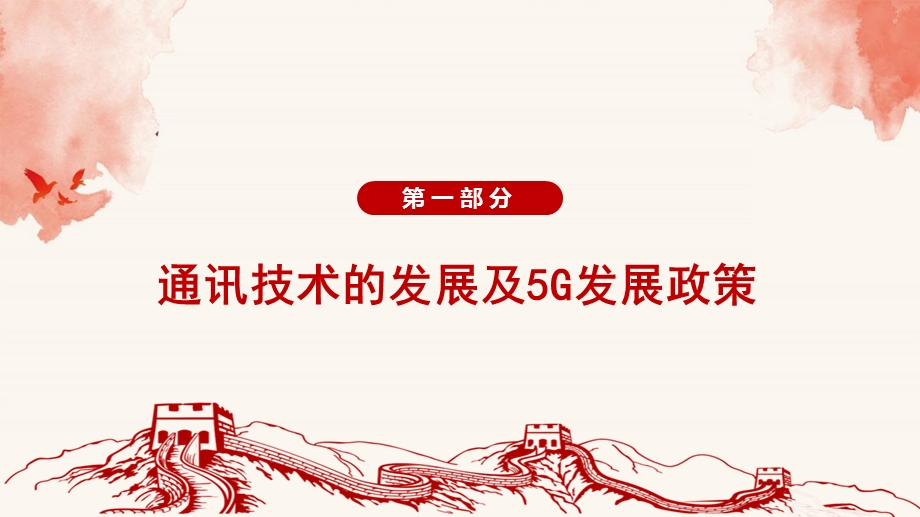 第一部分

通讯技术的发展及5G发展政策